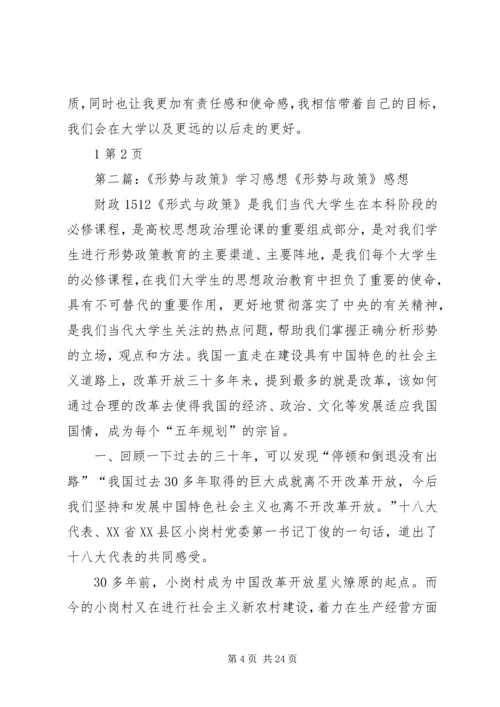 质，同时也让我更加有责任感和使命感，我相信带着自己的目标，我们会在大学以及更远的以后走的更好。

1 第 2 页

第二篇：《形势与政策》学习感想《形势与政策》感想

财政 1512《形式与政策》是我们当代大学生在本科阶段的必修课程，是高校思想政治理论课的重要组成部分，是对我们学生进行形势政策教育的主要渠道、主要阵地，是我们每个大学生的必修课程，在我们大学生的思想政治教育中担负了重要的使命，具有不可替代的重要作用，更好地贯彻落实了中央的有关精神，是我们当代大学生关注的热点问题，帮助我们掌握正确分析形势的立场，观点和方法。我国一直走在建设具有中国特色的社会主义道路上，改革开放三十多年来，提到最多的就是改革，该如何通过合理的改革去使得我国的经济、政治、文化等发展适应我国国情，成为每个“五年规划”的宗旨。

一、回顾一下过去的三十年，可以发现“停顿和倒退没有出路”“我国过去 30 多年取得的巨大成就离不开改革开放，今后我们坚持和发展中国特色社会主义也离不开改革开放。”十八大代表、XX 省 XX 县区小岗村党委第一书记丁俊的一句话，道出了十八大代表的共同感受。

30 多年前，小岗村成为中国改革开放星火燎原的起点。而今的小岗村又在进行社会主义新农村建设，着力在生产经营方面

第 4 页 共 24 页